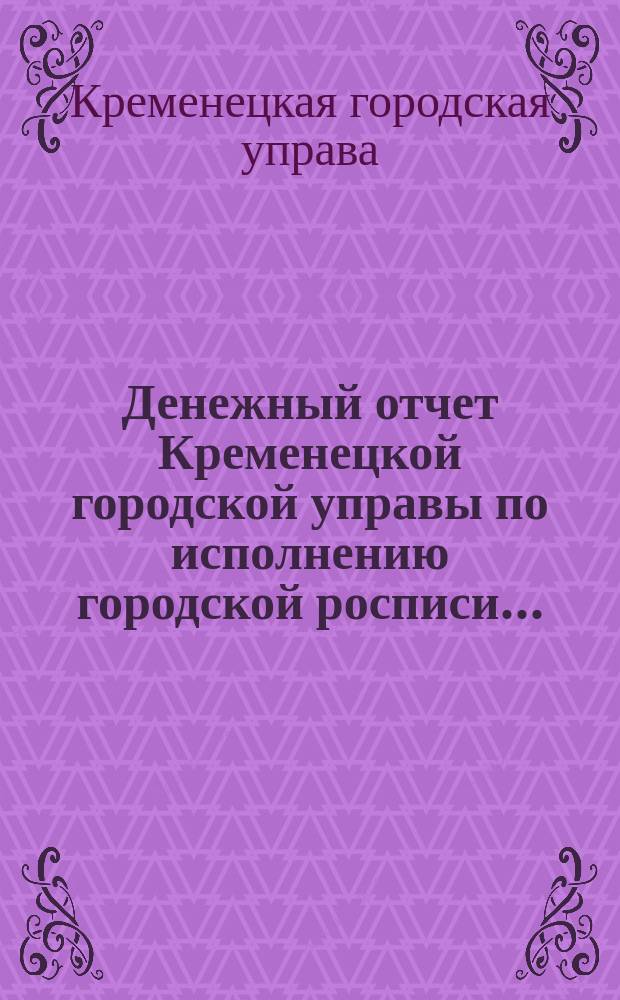 Кременецкая городская управа

Денежный отчет Кременецкой городской управы по исполнению городской росписи...